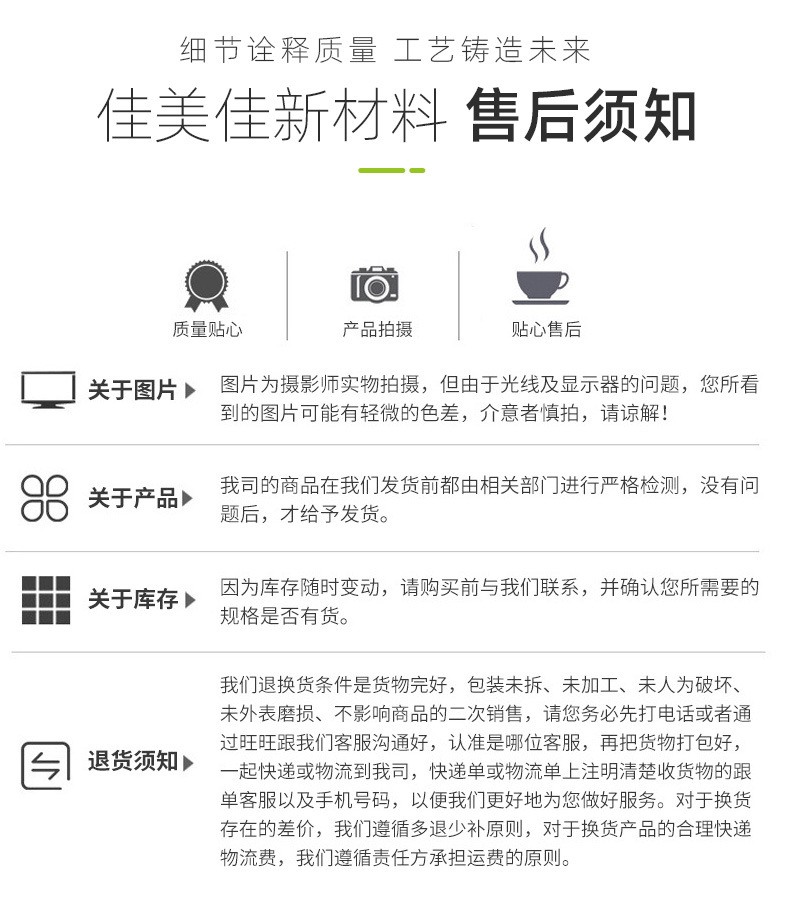 细节诠释质量 工艺铸造未来

佳美佳新材料 售后须知

质量贴心

产品拍摄

贴心售后

关于图片

图片为摄影师实物拍摄，但由于光线及显示器的问题，您所看到的图片可能有轻微的色差，介意者慎拍，请谅解！

关于产品

我司的商品在我们发货前都由相关部门进行严格检测，没有问题后，才给予发货。

关于库存

因为库存随时变动，请购买前与我们联系，并确认您所需要的规格是否有货。

退货须知

我们退换货条件是货物完好，包装未拆、未加工、未人为破坏、未外表磨损、不影响商品的二次销售，请您务必先打电话或者通过旺旺跟我们客服沟通好，认准是哪位客服，再把货物打包好，一起快递或物流到我司，快递单或物流单上注明清楚收货物的跟单客服以及手机号码，以便我们更好地为您做好服务。对于换货存在的差价，我们遵循多退少补原则，对于换货产品的合理快递物流费，我们遵循责任方承担运费的原则。